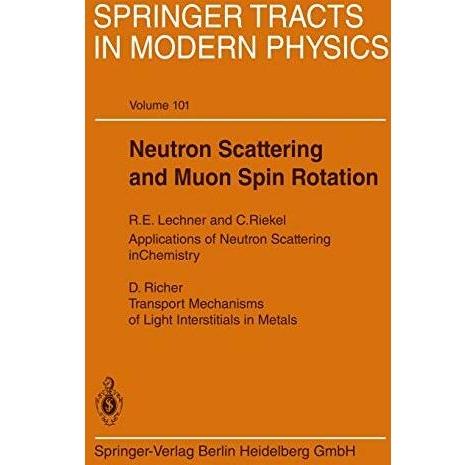 SPRINGER TRACTS
IN MODERN PHYSICS

Volume 101

Neutron Scattering
and Muon Spin Rotation

R.E. Lechner and C.Riekel
Applications of Neutron Scattering
inChemistry

D. Richer
Transport Mechanisms
of Light Interstitials in Metals

Springer-Verlag Berlin Heidelberg GmbH